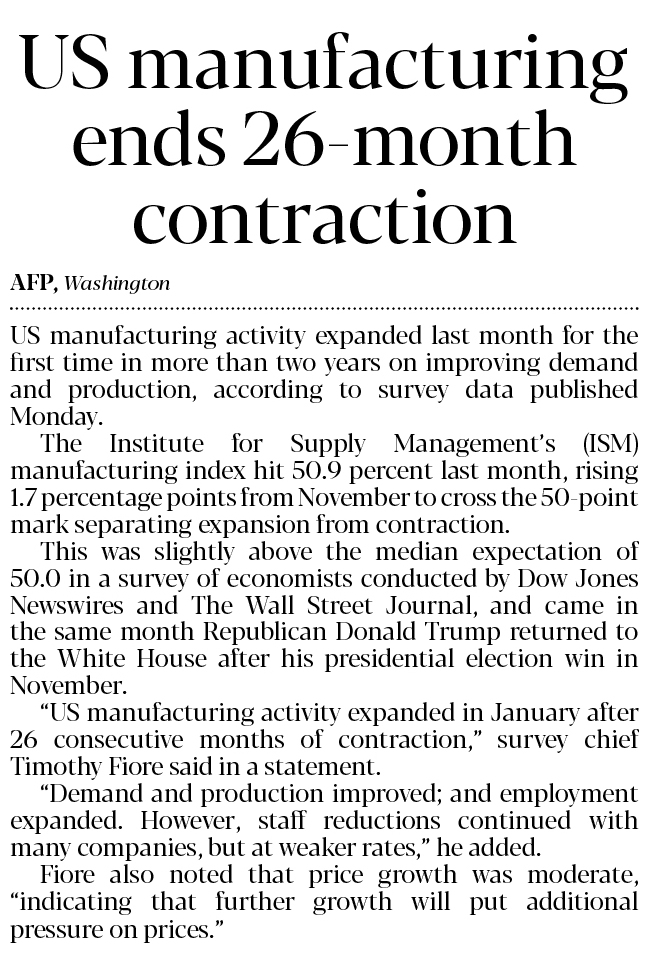 US manufacturing ends 26-month contraction

AFP, Washington

US manufacturing activity expanded last month for the first time in more than two years on improving demand and production, according to survey data published Monday.

The Institute for Supply Management's (ISM) manufacturing index hit 50.9 percent last month, rising 1.7 percentage points from November to cross the 50-point mark separating expansion from contraction.

This was slightly above the median expectation of 50.0 in a survey of economists conducted by Dow Jones Newswires and The Wall Street Journal, and came in the same month Republican Donald Trump returned to the White House after his presidential election win in November.

"US manufacturing activity expanded in January after 26 consecutive months of contraction," survey chief Timothy Fiore said in a statement.

"Demand and production improved; and employment expanded. However, staff reductions continued with many companies, but at weaker rates," he added.

Fiore also noted that price growth was moderate, "indicating that further growth will put additional pressure on prices."